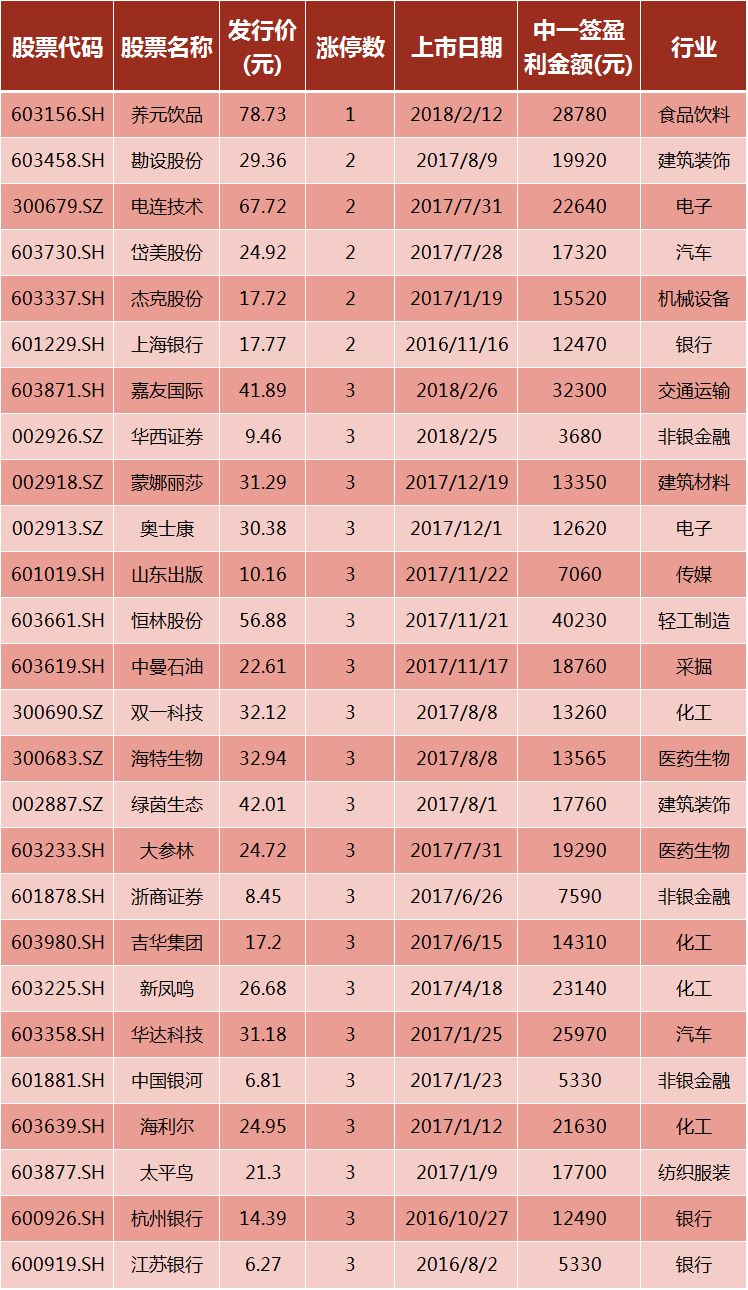 | 股票代码 | 股票名称 | 发行价(元) | 涨停数 | 上市日期 | 中一签盈利金额(元) | 行业 |
|---|---|---|---|---|---|---|
| 603156.SH | 养元饮品 | 78.73 | 1 | 2018/2/12 | 28780 | 食品饮料 |
| 603458.SH | 勘设股份 | 29.36 | 2 | 2017/8/9 | 19920 | 建筑装饰 |
| 300679.SZ | 电连技术 | 67.72 | 2 | 2017/7/31 | 22640 | 电子 |
| 603730.SH | 岱美股份 | 24.92 | 2 | 2017/7/28 | 17320 | 汽车 |
| 603337.SH | 杰克股份 | 17.72 | 2 | 2017/1/19 | 15520 | 机械设备 |
| 601229.SH | 上海银行 | 17.77 | 2 | 2016/11/16 | 12470 | 银行 |
| 603871.SH | 嘉友国际 | 41.89 | 3 | 2018/2/6 | 32300 | 交通运输 |
| 002926.SZ | 华西证券 | 9.46 | 3 | 2018/2/5 | 3680 | 非银金融 |
| 002918.SZ | 蒙娜丽莎 | 31.29 | 3 | 2017/12/19 | 13350 | 建筑材料 |
| 002913.SZ | 奥士康 | 30.38 | 3 | 2017/12/1 | 12620 | 电子 |
| 601019.SH | 山东出版 | 10.16 | 3 | 2017/11/22 | 7060 | 传媒 |
| 603661.SH | 恒林股份 | 56.88 | 3 | 2017/11/21 | 40230 | 轻工制造 |
| 603619.SH | 中曼石油 | 22.61 | 3 | 2017/11/17 | 18760 | 采掘 |
| 300690.SZ | 双一科技 | 32.12 | 3 | 2017/8/8 | 13260 | 化工 |
| 300683.SZ | 海特生物 | 32.94 | 3 | 2017/8/8 | 13565 | 医药生物 |
| 002887.SZ | 绿茵生态 | 42.01 | 3 | 2017/8/1 | 17760 | 建筑装饰 |
| 603233.SH | 大参林 | 24.72 | 3 | 2017/7/31 | 19290 | 医药生物 |
| 601878.SH | 浙商证券 | 8.45 | 3 | 2017/6/26 | 7590 | 非银金融 |
| 603980.SH | 吉华集团 | 17.2 | 3 | 2017/6/15 | 14310 | 化工 |
| 603225.SH | 新凤鸣 | 26.68 | 3 | 2017/4/18 | 23140 | 化工 |
| 603358.SH | 华达科技 | 31.18 | 3 | 2017/1/25 | 25970 | 汽车 |
| 601881.SH | 中国银河 | 6.81 | 3 | 2017/1/23 | 5330 | 非银金融 |
| 603639.SH | 海利尔 | 24.95 | 3 | 2017/1/12 | 21630 | 化工 |
| 603877.SH | 太平鸟 | 21.3 | 3 | 2017/1/9 | 17700 | 纺织服装 |
| 600926.SH | 杭州银行 | 14.39 | 3 | 2016/10/27 | 12490 | 银行 |
| 600919.SH | 江苏银行 | 6.27 | 3 | 2016/8/2 | 5330 | 银行 |